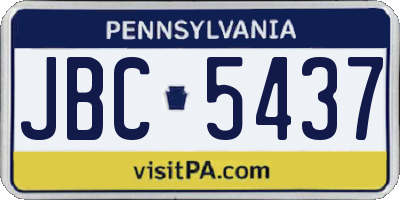 PENNSYLVANIA

JBC 5437

visitPA.com